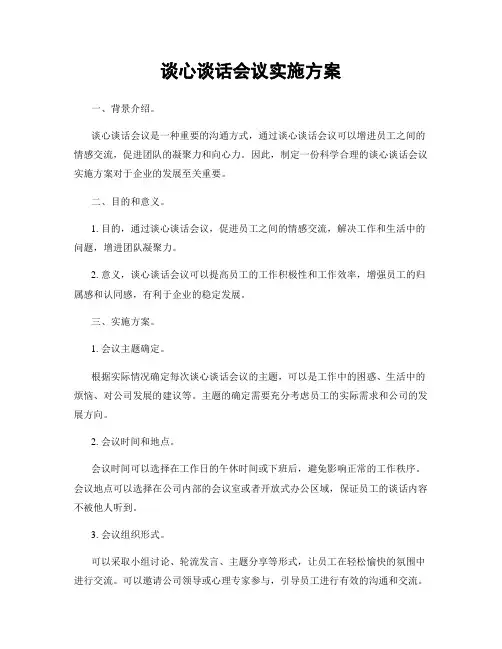 谈心谈话会议实施方案

一、背景介绍。

谈心谈话会议是一种重要的沟通方式，通过谈心谈话会议可以增进员工之间的情感交流，促进团队的凝聚力和向心力。因此，制定一份科学合理的谈心谈话会议实施方案对于企业的发展至关重要。

二、目的和意义。

1. 目的，通过谈心谈话会议，促进员工之间的情感交流，解决工作和生活中的问题，增进团队凝聚力。

2. 意义，谈心谈话会议可以提高员工的工作积极性和工作效率，增强员工的归属感和认同感，有利于企业的稳定发展。

三、实施方案。

1. 会议主题确定。

根据实际情况确定每次谈心谈话会议的主题，可以是工作中的困惑、生活中的烦恼、对公司发展的建议等。主题的确定需要充分考虑员工的实际需求和公司的发展方向。

2. 会议时间和地点。

会议时间可以选择在工作日的午休时间或下班后，避免影响正常的工作秩序。会议地点可以选择在公司内部的会议室或者开放式办公区域，保证员工的谈话内容不被他人听到。

3. 会议组织形式。

可以采取小组讨论、轮流发言、主题分享等形式，让员工在轻松愉快的氛围中进行交流。可以邀请公司领导或心理专家参与，引导员工进行有效的沟通和交流。